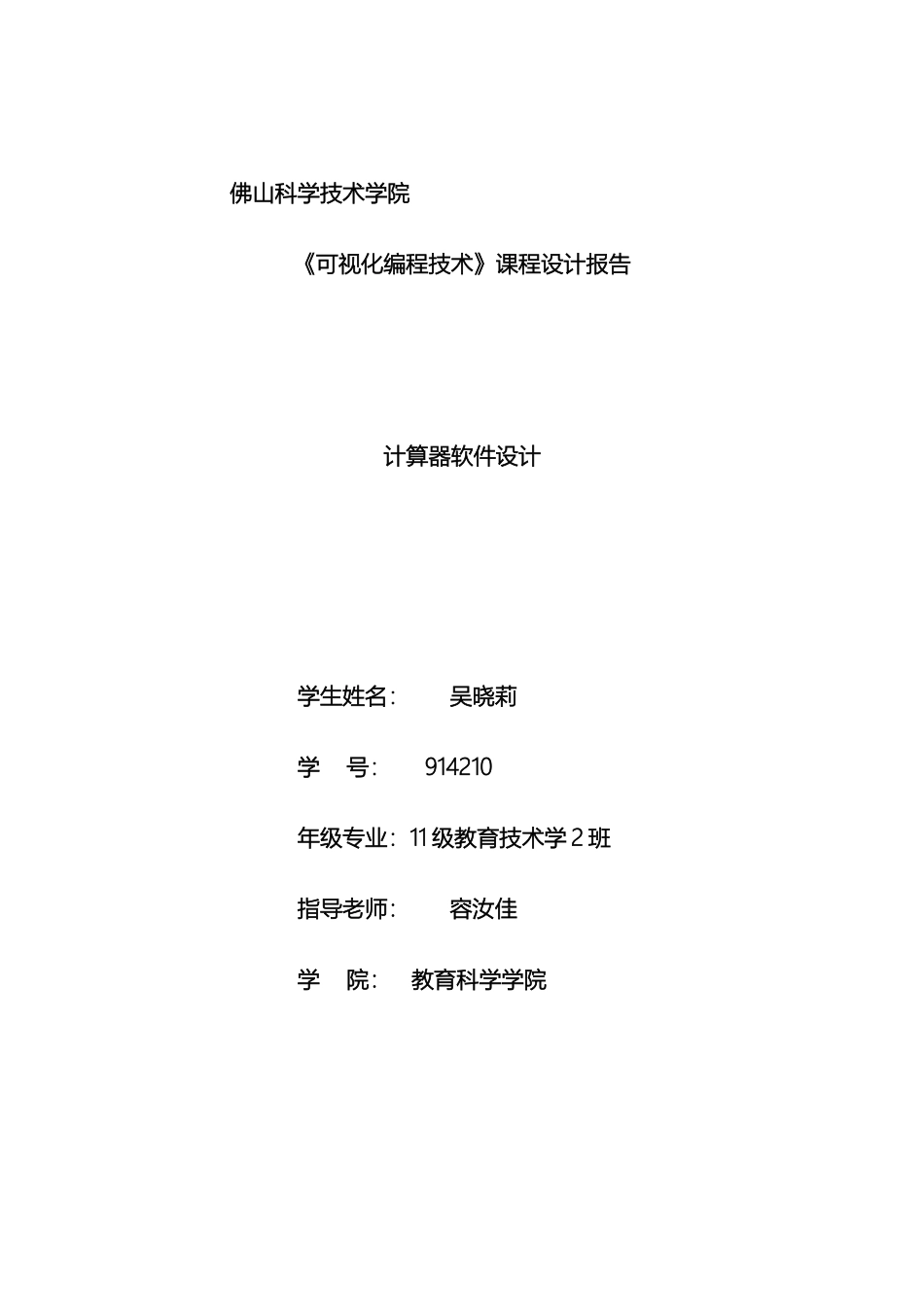 佛山科学技术学院

《可视化编程技术》课程设计报告

计算器软件设计

学生姓名： 吴晓莉

学 号： 914210

年级专业：11级教育技术学2班

指导老师： 容汝佳

学 院： 教育科学学院